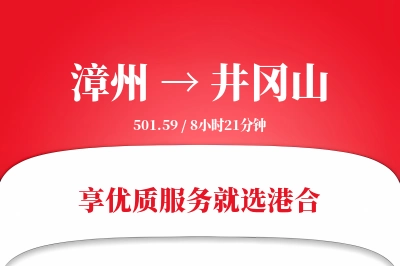 漳州 → 井冈山

501.59 / 8小时21分钟

享优质服务就选港合